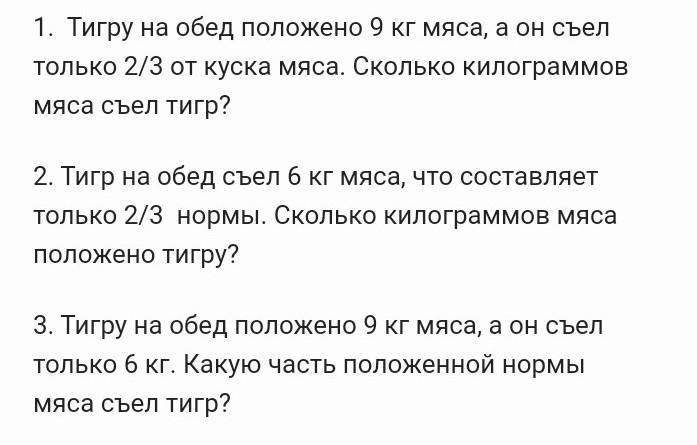 1. Тигру на обед положено 9 кг мяса, а он съел только 2/3 от куска мяса. Сколько килограммов мяса съел тигр?

2. Тигр на обед съел 6 кг мяса, что составляет только 2/3 нормы. Сколько килограммов мяса положено тигру?

3. Тигру на обед положено 9 кг мяса, а он съел только 6 кг. Какую часть положенной нормы мяса съел тигр?